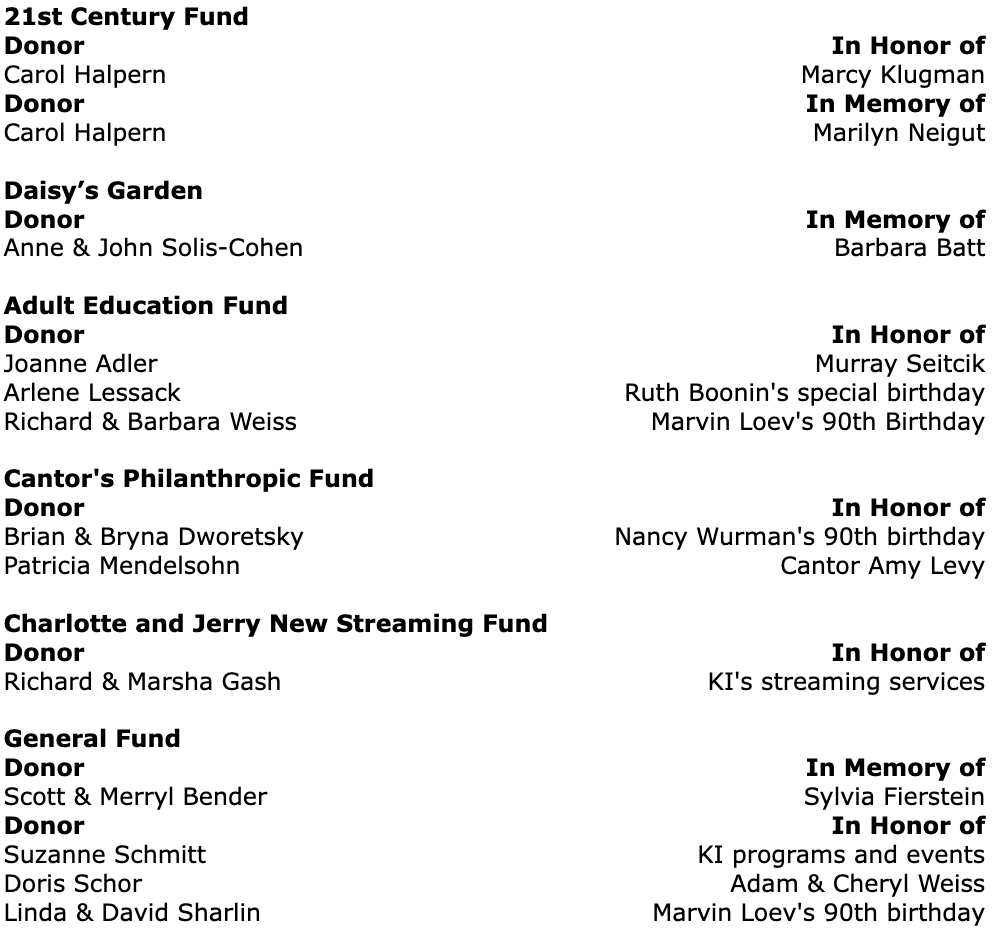 **21st Century Fund**

| Donor | In Honor of |
|---|---|
| Carol Halpern | Marcy Klugman |
| **Donor** | **In Memory of** |
| Carol Halpern | Marilyn Neigut |

**Daisy's Garden**

| Donor | In Memory of |
|---|---|
| Anne & John Solis-Cohen | Barbara Batt |

**Adult Education Fund**

| Donor | In Honor of |
|---|---|
| Joanne Adler | Murray Seitcik |
| Arlene Lessack | Ruth Boonin's special birthday |
| Richard & Barbara Weiss | Marvin Loev's 90th Birthday |

**Cantor's Philanthropic Fund**

| Donor | In Honor of |
|---|---|
| Brian & Bryna Dworetsky | Nancy Wurman's 90th birthday |
| Patricia Mendelsohn | Cantor Amy Levy |

**Charlotte and Jerry New Streaming Fund**

| Donor | In Honor of |
|---|---|
| Richard & Marsha Gash | KI's streaming services |

**General Fund**

| Donor | In Memory of |
|---|---|
| Scott & Merryl Bender | Sylvia Fierstein |
| **Donor** | **In Honor of** |
| Suzanne Schmitt | KI programs and events |
| Doris Schor | Adam & Cheryl Weiss |
| Linda & David Sharlin | Marvin Loev's 90th birthday |